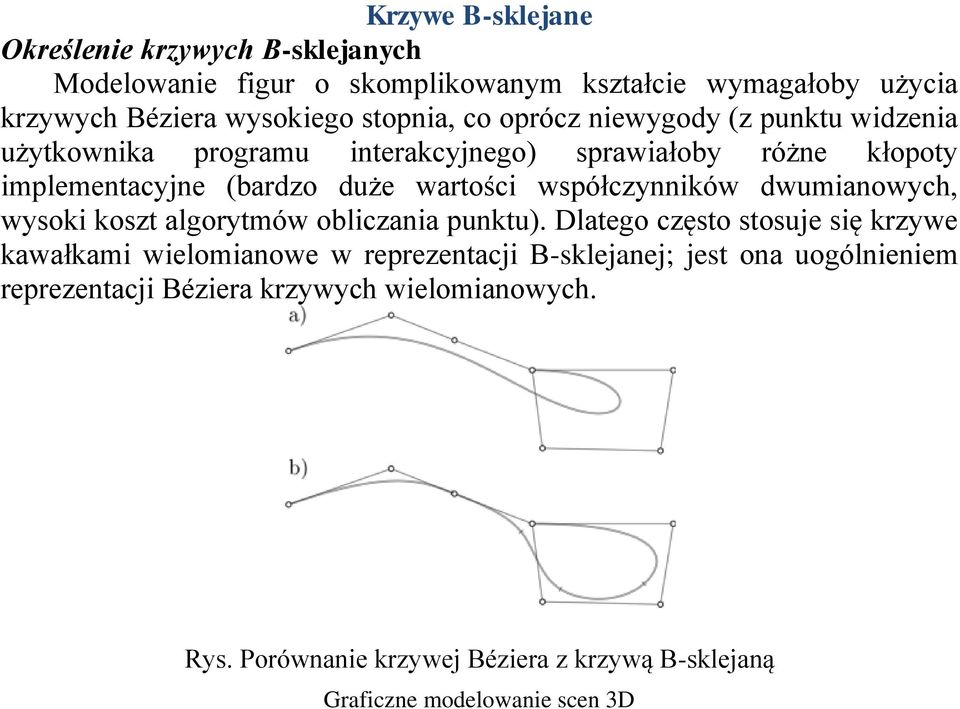 Krzywe B-sklejane

Określenie krzywych B-sklejanych

Modelowanie figur o skomplikowanym kształcie wymagałoby użycia krzywych Béziera wysokiego stopnia, co oprócz niewygody (z punktu widzenia użytkownika programu interakcyjnego) sprawiałoby różne kłopoty implementacyjne (bardzo duże wartości współczynników dwumianowych, wysoki koszt algorytmów obliczania punktu). Dlatego często stosuje się krzywe kawałkami wielomianowe w reprezentacji B-sklejanej; jest ona uogólnieniem reprezentacji Béziera krzywych wielomianowych.

a)

b)

Rys. Porównanie krzywej Béziera z krzywą B-sklejaną

Graficzne modelowanie scen 3D